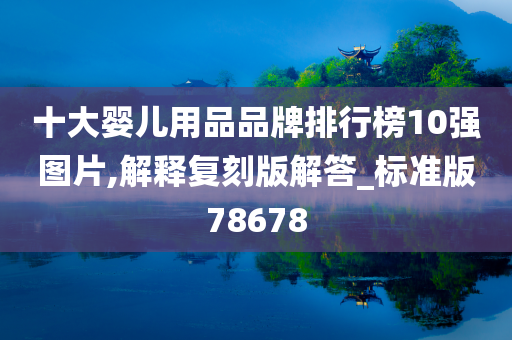 十大婴儿用品品牌排行榜10强图片,解释复刻版解答_标准版78678